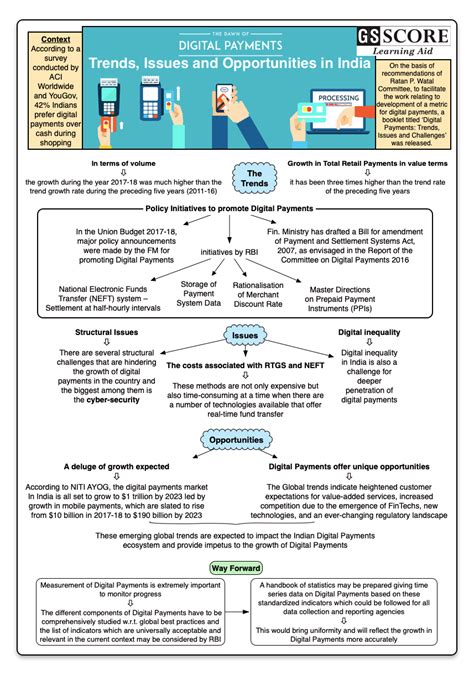 Context
According to a survey conducted by ACI Worldwide and YouGov, 42% Indians prefer digital payments over cash during shopping

THE DAWN OF
DIGITAL PAYMENTS
Trends, Issues and Opportunities in India

PROCESSING

GS SCORE
Learning Aid

On the basis of recommendations of Ratan P. Watal Committee, to facilitate the work relating to development of a metric for digital payments, a booklet titled 'Digital Payments: Trends, Issues and Challenges' was released.

In terms of volume
⇩
the growth during the year 2017-18 was much higher than the trend growth rate during the preceding five years (2011-16)

The Trends

Growth in Total Retail Payments in value terms
⇩
it has been three times higher than the trend rate of the preceding five years

Policy Initiatives to promote Digital Payments

In the Union Budget 2017-18, major policy announcements were made by the FM for promoting Digital Payments

initiatives by RBI

Fin. Ministry has drafted a Bill for amendment of Payment and Settlement Systems Act, 2007, as envisaged in the Report of the Committee on Digital Payments 2016

National Electronic Funds Transfer (NEFT) system – Settlement at half-hourly intervals

Storage of Payment System Data

Rationalisation of Merchant Discount Rate

Master Directions on Prepaid Payment Instruments (PPIs)

Structural Issues
⇩
There are several structural challenges that are hindering the growth of digital payments in the country and the biggest among them is the cyber-security

Issues

The costs associated with RTGS and NEFT
⇩
These methods are not only expensive but also time-consuming at a time when there are a number of technologies available that offer real-time fund transfer

Digital inequality
⇩
Digital inequality in India is also a challenge for deeper penetration of digital payments

Opportunities

A deluge of growth expected
⇩
According to NITI AYOG, the digital payments market In India is all set to grow to $1 trillion by 2023 led by growth in mobile payments, which are slated to rise from $10 billion in 2017-18 to $190 billion by 2023

Digital Payments offer unique opportunities
⇩
The Global trends indicate heightened customer expectations for value-added services, increased competition due to the emergence of FinTechs, new technologies, and an ever-changing regulatory landscape

These emerging global trends are expected to impact the Indian Digital Payments ecosystem and provide impetus to the growth of Digital Payments

Way Forward

Measurement of Digital Payments is extremely important to monitor progress
⇩
The different components of Digital Payments have to be comprehensively studied w.r.t. global best practices and the list of indicators which are universally acceptable and relevant in the current context may be considered by RBI

A handbook of statistics may be prepared giving time series data on Digital Payments based on these standardized indicators which could be followed for all data collection and reporting agencies
⇩
This would bring uniformity and will reflect the growth in Digital Payments more accurately